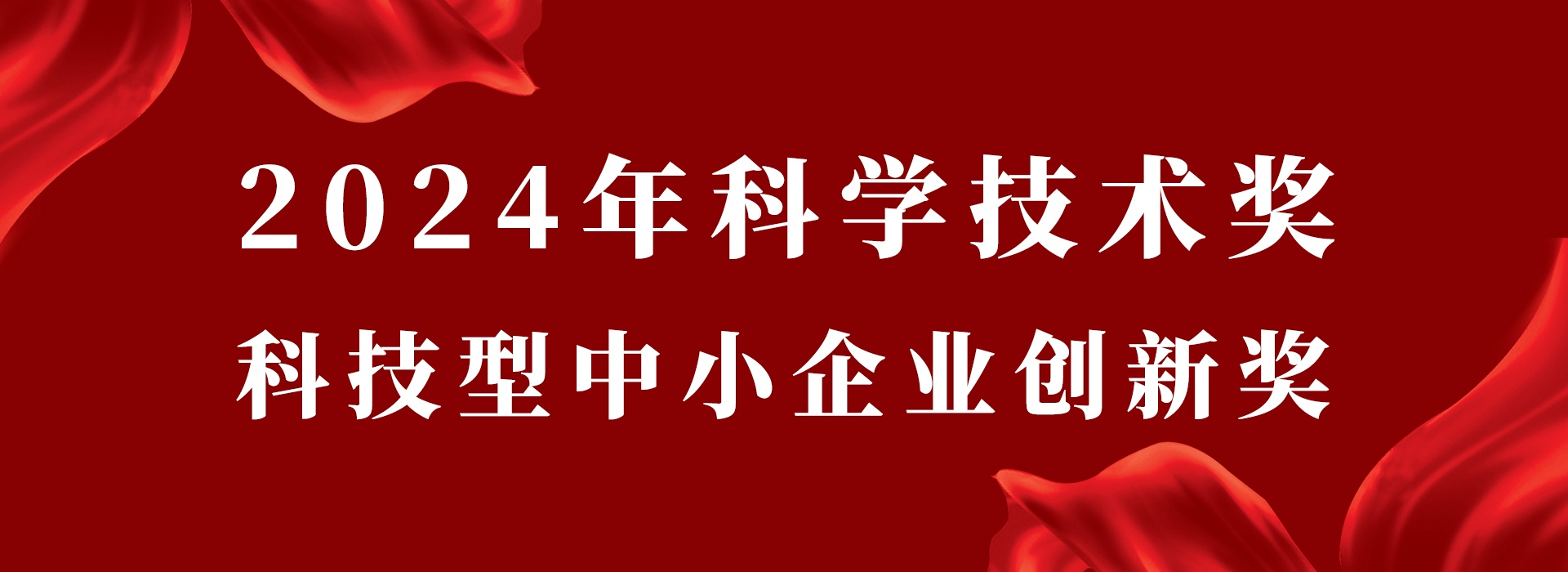 2024年科学技术奖
科技型中小企业创新奖